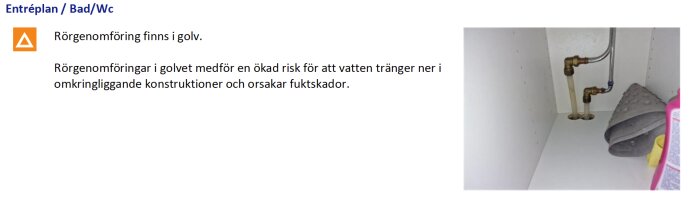 Entréplan / Bad/Wc

Rörgenomföring finns i golv.

Rörgenomföringar i golvet medför en ökad risk för att vatten tränger ner i omkringliggande konstruktioner och orsakar fuktskador.